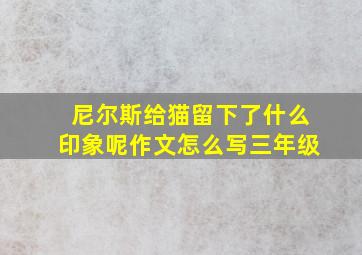 尼尔斯给猫留下了什么印象呢作文怎么写三年级